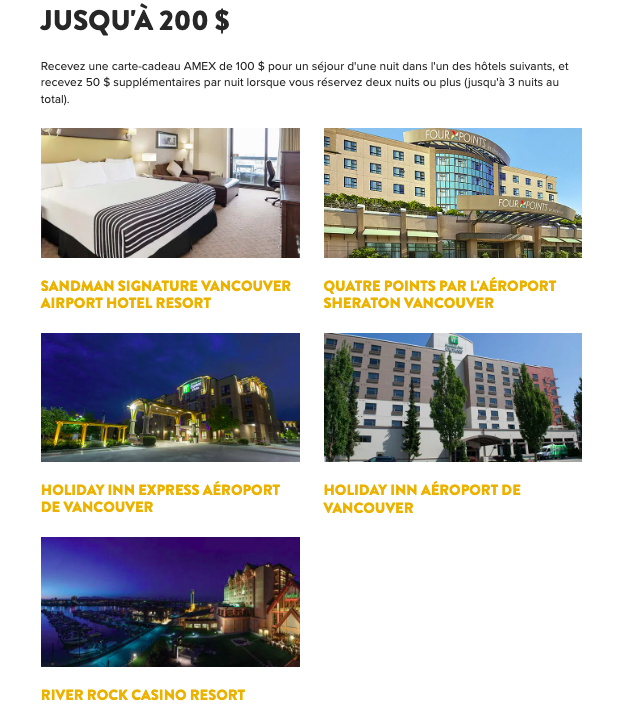 JUSQU'À 200 $

Recevez une carte-cadeau AMEX de 100 $ pour un séjour d'une nuit dans l'un des hôtels suivants, et recevez 50 $ supplémentaires par nuit lorsque vous réservez deux nuits ou plus (jusqu'à 3 nuits au total).

FOUR POINTS

FOUR POINTS

SANDMAN SIGNATURE VANCOUVER AIRPORT HOTEL RESORT

QUATRE POINTS PAR L'AÉROPORT SHERATON VANCOUVER

HOLIDAY INN EXPRESS AÉROPORT DE VANCOUVER

HOLIDAY INN AÉROPORT DE VANCOUVER

RIVER ROCK CASINO RESORT